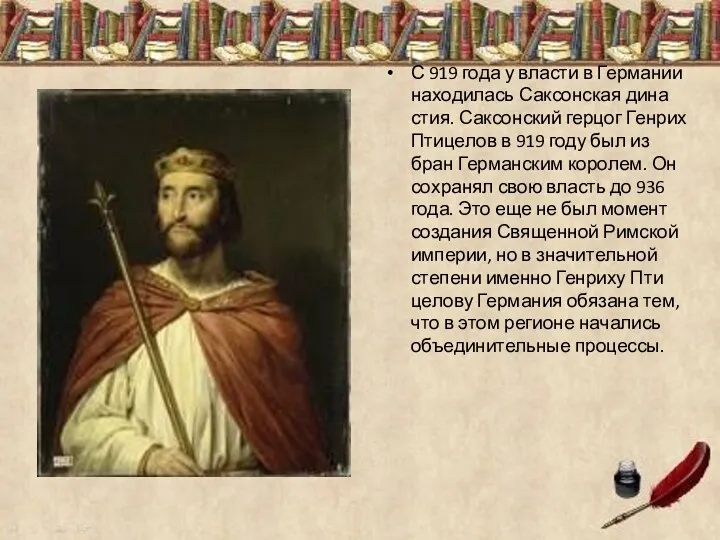 • С 919 года у власти в Германии находилась Саксонская дина стия. Саксонский герцог Генрих Птицелов в 919 году был из бран Германским королем. Он сохранял свою власть до 936 года. Это еще не был момент создания Священной Римской империи, но в значительной степени именно Генриху Пти целову Германия обязана тем, что в этом регионе начались объединительные процессы.